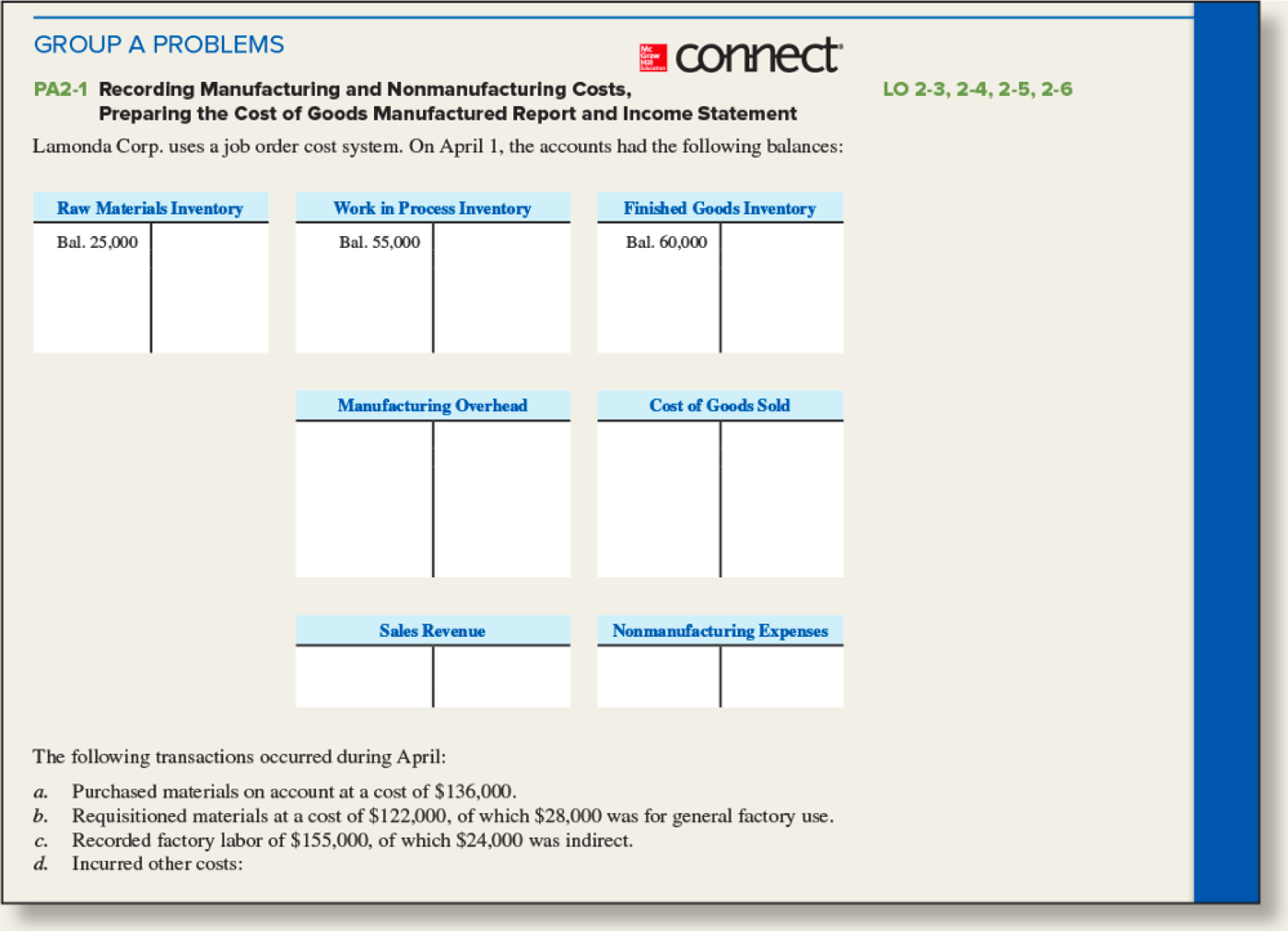 GROUP A PROBLEMS

Mc Graw Hill Education connect

PA2-1 Recording Manufacturing and Nonmanufacturing Costs, Preparing the Cost of Goods Manufactured Report and Income Statement

LO 2-3, 2-4, 2-5, 2-6

Lamonda Corp. uses a job order cost system. On April 1, the accounts had the following balances:

Raw Materials Inventory

Bal. 25,000

Work in Process Inventory

Bal. 55,000

Finished Goods Inventory

Bal. 60,000

Manufacturing Overhead

Cost of Goods Sold

Sales Revenue

Nonmanufacturing Expenses

The following transactions occurred during April:

a. Purchased materials on account at a cost of $136,000.
b. Requisitioned materials at a cost of $122,000, of which $28,000 was for general factory use.
c. Recorded factory labor of $155,000, of which $24,000 was indirect.
d. Incurred other costs: